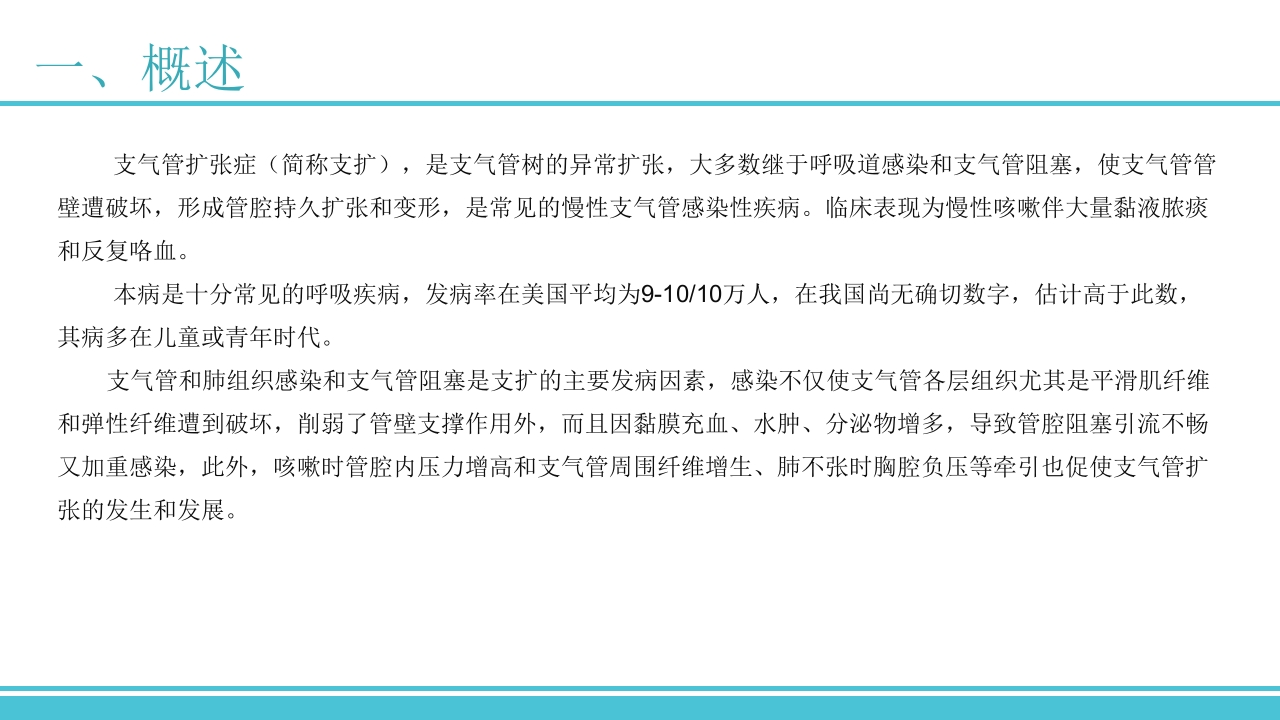 一、概述

支气管扩张症（简称支扩），是支气管树的异常扩张，大多数继于呼吸道感染和支气管阻塞，使支气管管壁遭破坏，形成管腔持久扩张和变形，是常见的慢性支气管感染性疾病。临床表现为慢性咳嗽伴大量黏液脓痰和反复咯血。

本病是十分常见的呼吸疾病，发病率在美国平均为9-10/10万人，在我国尚无确切数字，估计高于此数，其病多在儿童或青年时代。

支气管和肺组织感染和支气管阻塞是支扩的主要发病因素，感染不仅使支气管各层组织尤其是平滑肌纤维和弹性纤维遭到破坏，削弱了管壁支撑作用外，而且因黏膜充血、水肿、分泌物增多，导致管腔阻塞引流不畅又加重感染，此外，咳嗽时管腔内压力增高和支气管周围纤维增生、肺不张时胸腔负压等牵引也促使支气管扩张的发生和发展。